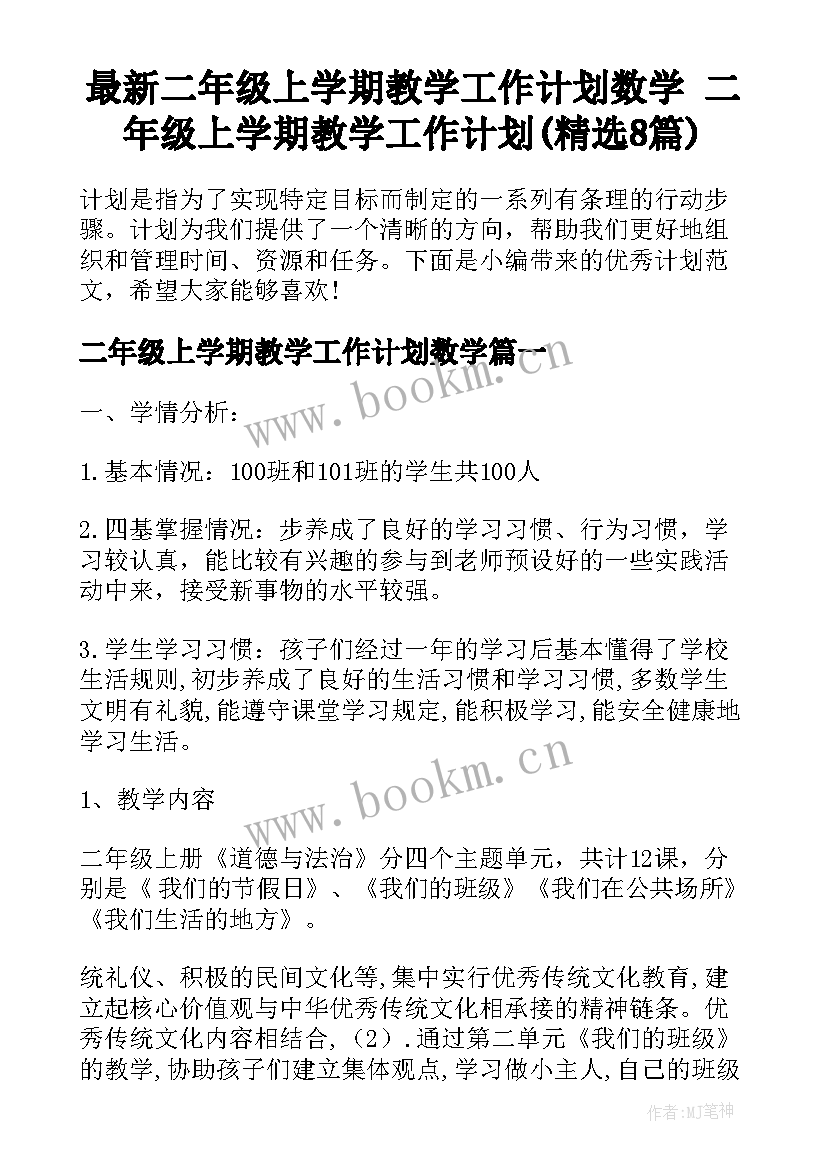 最新二年级上学期教学工作计划数学 二年级上学期教学工作计划(精选8篇)

计划是指为了实现特定目标而制定的一系列有条理的行动步骤。计划为我们提供了一个清晰的方向，帮助我们更好地组织和管理时间、资源和任务。下面是小编带来的优秀计划范文，希望大家能够喜欢！

二年级上学期教学工作计划数学篇一

www.bookm.cn

一、学情分析：

1.基本情况：100班和101班的学生共100人

2.四基掌握情况：步养成了良好的学习习惯、行为习惯，学习较认真，能比较有兴趣的参与到老师预设好的一些实践活动中来，接受新事物的水平较强。

3.学生学习习惯：孩子们经过一年的学习后基本懂得了学校生活规则,初步养成了良好的生活习惯和学习习惯,多数学生文明有礼貌,能遵守课堂学习规定,能积极学习,能安全健康地学习生活。

www.bookm.cn

1、教学内容

二年级上册《道德与法治》分四个主题单元，共计12课，分别是《 我们的节假日》、《我们的班级》《我们在公共场所》《我们生活的地方》。

统礼仪、积极的民间文化等,集中实行优秀传统文化教育,建立起核心价值观与中华优秀传统文化相承接的精神链条。优秀传统文化内容相结合,（2）.通过第二单元《我们的班级》的教学,协助孩子们建立集体观点,学习做小主人,自己的班级

作者：MJ笔神